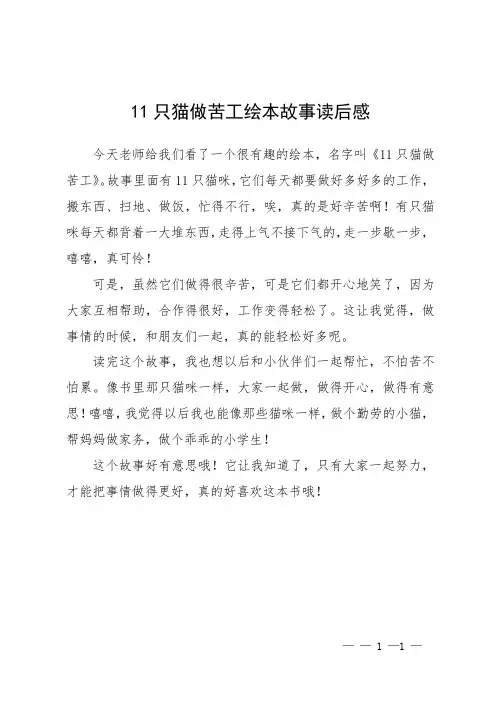 11 只猫做苦工绘本故事读后感

今天老师给我们看了一个很有趣的绘本，名字叫《11 只猫做苦工》。故事里面有 11 只猫咪，它们每天都要做好多好多的工作，搬东西、扫地、做饭，忙得不行，唉，真的是好辛苦啊！有只猫咪每天都背着一大堆东西，走得上气不接下气的，走一步歇一步，嘻嘻，真可怜！

可是，虽然它们做得很辛苦，可是它们都开心地笑了，因为大家互相帮助，合作得很好，工作变得轻松了。这让我觉得，做事情的时候，和朋友们一起，真的能轻松好多呢。

读完这个故事，我也想以后和小伙伴们一起帮忙，不怕苦不怕累。像书里那只猫咪一样，大家一起做，做得开心，做得有意思！嘻嘻，我觉得以后我也能像那些猫咪一样，做个勤劳的小猫，帮妈妈做家务，做个乖乖的小学生！

这个故事好有意思哦！它让我知道了，只有大家一起努力，才能把事情做得更好，真的好喜欢这本书哦！

— — 1 —1 —